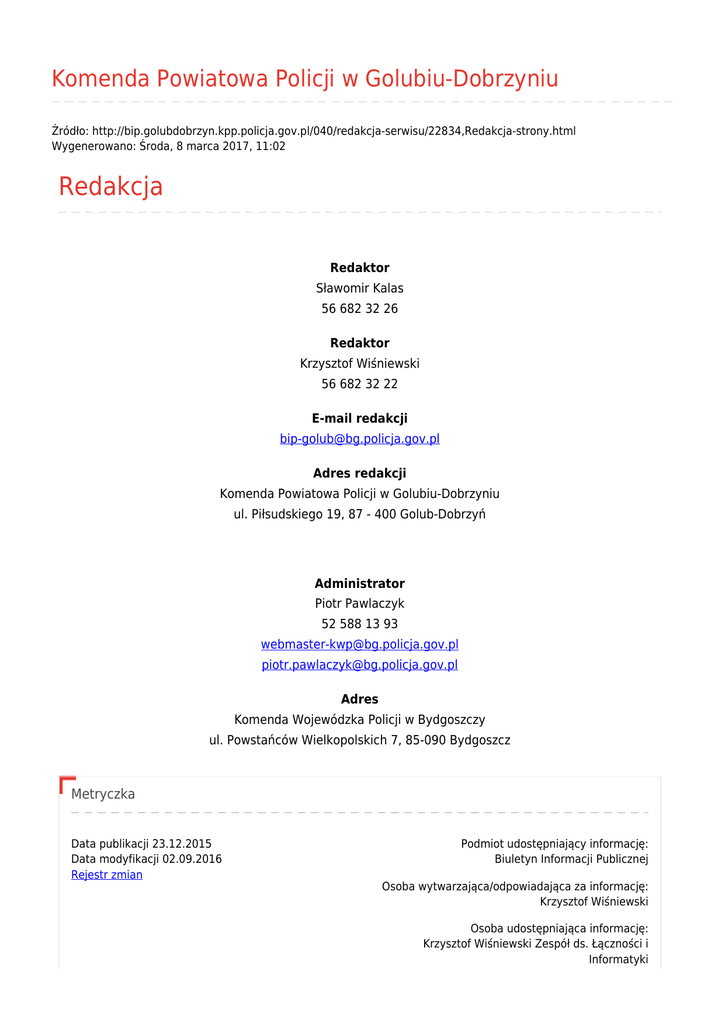 Komenda Powiatowa Policji w Golubiu-Dobrzyniu

Źródło: http://bip.golubdobrzyn.kpp.policja.gov.pl/040/redakcja-serwisu/22834,Redakcja-strony.html
Wygenerowano: Środa, 8 marca 2017, 11:02

Redakcja

Redaktor
Sławomir Kalas
56 682 32 26

Redaktor
Krzysztof Wiśniewski
56 682 32 22

E-mail redakcji
bip-golub@bg.policja.gov.pl

Adres redakcji
Komenda Powiatowa Policji w Golubiu-Dobrzyniu
ul. Piłsudskiego 19, 87 - 400 Golub-Dobrzyń

Administrator
Piotr Pawlaczyk
52 588 13 93
webmaster-kwp@bg.policja.gov.pl
piotr.pawlaczyk@bg.policja.gov.pl

Adres
Komenda Wojewódzka Policji w Bydgoszczy
ul. Powstańców Wielkopolskich 7, 85-090 Bydgoszcz

Metryczka

Data publikacji 23.12.2015
Data modyfikacji 02.09.2016
Rejestr zmian

Podmiot udostępniający informację:
Biuletyn Informacji Publicznej

Osoba wytwarzająca/odpowiadająca za informację:
Krzysztof Wiśniewski

Osoba udostępniająca informację:
Krzysztof Wiśniewski Zespół ds. Łączności i Informatyki